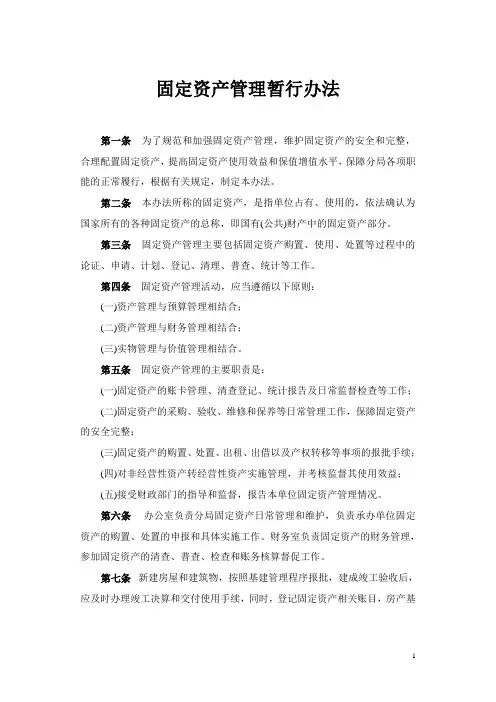 固定资产管理暂行办法

第一条　为了规范和加强固定资产管理，维护固定资产的安全和完整，合理配置固定资产，提高固定资产使用效益和保值增值水平，保障分局各项职能的正常履行，根据有关规定，制定本办法。

第二条　本办法所称的固定资产，是指单位占有、使用的，依法确认为国家所有的各种固定资产的总称，即国有(公共)财产中的固定资产部分。

第三条　固定资产管理主要包括固定资产购置、使用、处置等过程中的论证、申请、计划、登记、清理、普查、统计等工作。

第四条　固定资产管理活动，应当遵循以下原则：

(一)资产管理与预算管理相结合；

(二)资产管理与财务管理相结合；

(三)实物管理与价值管理相结合。

第五条　固定资产管理的主要职责是：

(一)固定资产的账卡管理、清查登记、统计报告及日常监督检查等工作；

(二)固定资产的采购、验收、维修和保养等日常管理工作，保障固定资产的安全完整；

(三)固定资产的购置、处置、出租、出借以及产权转移等事项的报批手续；

(四)对非经营性资产转经营性资产实施管理，并考核监督其使用效益；

(五)接受财政部门的指导和监督，报告本单位固定资产管理情况。

第六条　办公室负责分局固定资产日常管理和维护，负责承办单位固定资产的购置、处置的申报和具体实施工作。财务室负责固定资产的财务管理，参加固定资产的清查、普查、检查和账务核算督促工作。

第七条　新建房屋和建筑物，按照基建管理程序报批，建成竣工验收后，应及时办理竣工决算和交付使用手续，同时，登记固定资产相关账目，房产基

1